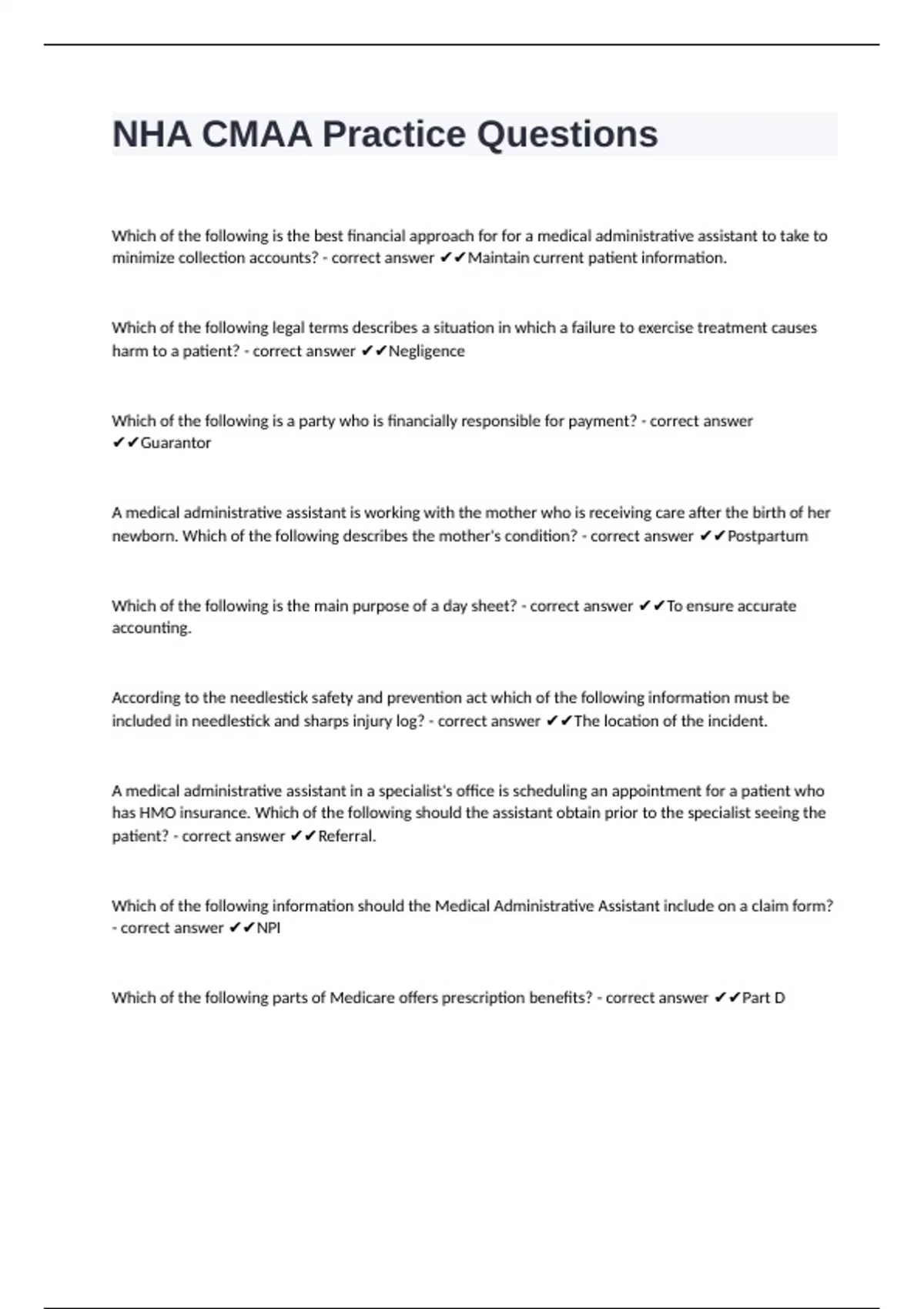 NHA CMAA Practice Questions

Which of the following is the best financial approach for for a medical administrative assistant to take to minimize collection accounts? - correct answer ✔✔Maintain current patient information.

Which of the following legal terms describes a situation in which a failure to exercise treatment causes harm to a patient? - correct answer ✔✔Negligence

Which of the following is a party who is financially responsible for payment? - correct answer ✔✔Guarantor

A medical administrative assistant is working with the mother who is receiving care after the birth of her newborn. Which of the following describes the mother's condition? - correct answer ✔✔Postpartum

Which of the following is the main purpose of a day sheet? - correct answer ✔✔To ensure accurate accounting.

According to the needlestick safety and prevention act which of the following information must be included in needlestick and sharps injury log? - correct answer ✔✔The location of the incident.

A medical administrative assistant in a specialist's office is scheduling an appointment for a patient who has HMO insurance. Which of the following should the assistant obtain prior to the specialist seeing the patient? - correct answer ✔✔Referral.

Which of the following information should the Medical Administrative Assistant include on a claim form? - correct answer ✔✔NPI

Which of the following parts of Medicare offers prescription benefits? - correct answer ✔✔Part D